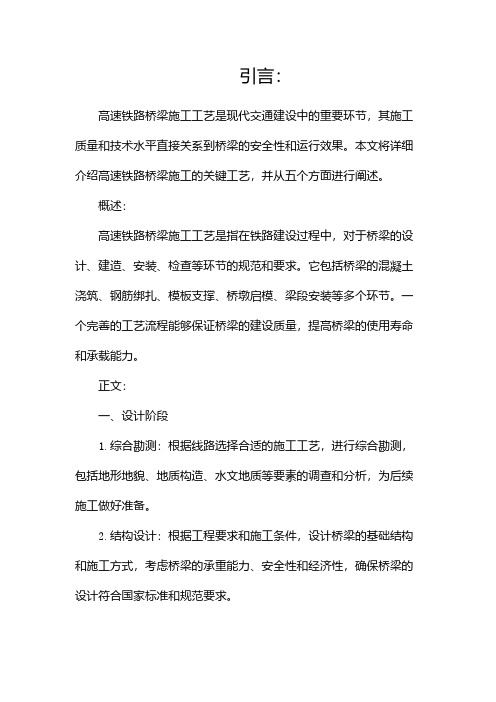 引言:

高速铁路桥梁施工工艺是现代交通建设中的重要环节，其施工质量和技术水平直接关系到桥梁的安全性和运行效果。本文将详细介绍高速铁路桥梁施工的关键工艺，并从五个方面进行阐述。

概述:

高速铁路桥梁施工工艺是指在铁路建设过程中，对于桥梁的设计、建造、安装、检查等环节的规范和要求。它包括桥梁的混凝土浇筑、钢筋绑扎、模板支撑、桥墩启模、梁段安装等多个环节。一个完善的工艺流程能够保证桥梁的建设质量，提高桥梁的使用寿命和承载能力。

正文:

一、设计阶段

1. 综合勘测：根据线路选择合适的施工工艺，进行综合勘测，包括地形地貌、地质构造、水文地质等要素的调查和分析，为后续施工做好准备。

2. 结构设计：根据工程要求和施工条件，设计桥梁的基础结构和施工方式，考虑桥梁的承重能力、安全性和经济性，确保桥梁的设计符合国家标准和规范要求。